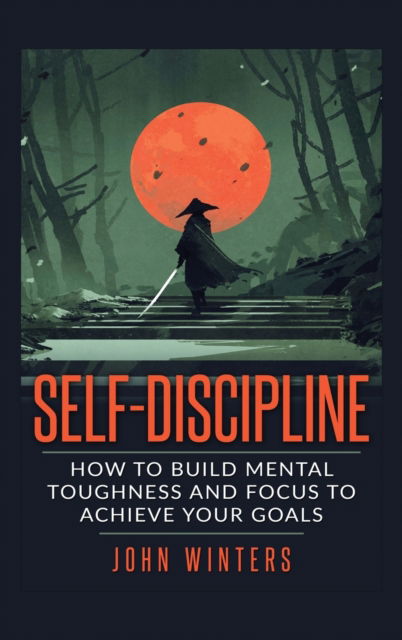 SELF-DISCIPLINE

HOW TO BUILD MENTAL TOUGHNESS AND FOCUS TO ACHIEVE YOUR GOALS

JOHN WINTERS